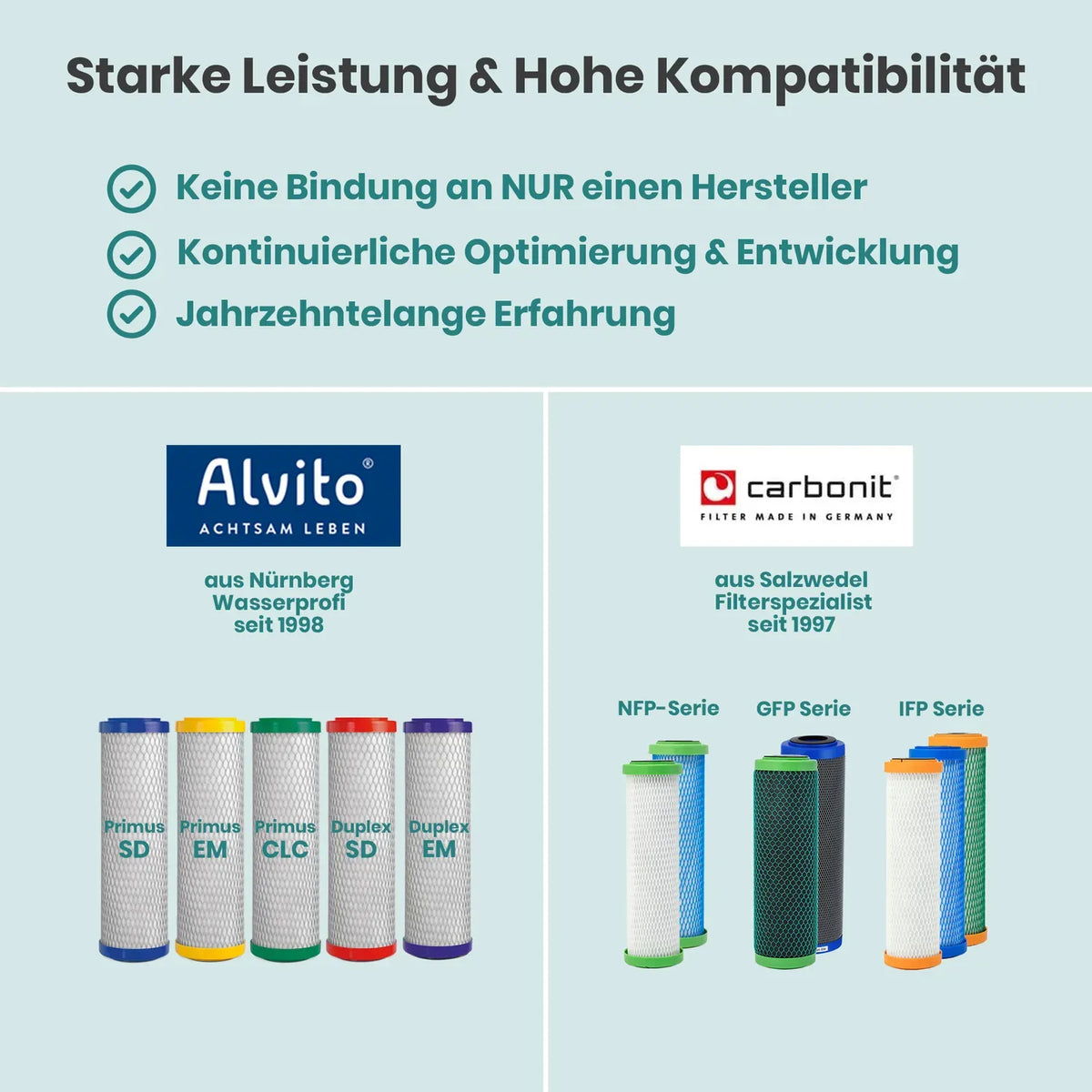 Starke Leistung & Hohe Kompatibilität

Keine Bindung an NUR einen Hersteller

Kontinuierliche Optimierung & Entwicklung

Jahrzehntelange Erfahrung

Alvito®
ACHTSAM LEBEN

aus Nürnberg
Wasserprofi
seit 1998

Primus SD

Primus EM

Primus CLC

Duplex SD

Duplex EM

carbonit®
FILTER MADE IN GERMANY

aus Salzwedel
Filterspezialist
seit 1997

NFP-Serie

GFP Serie

IFP Serie